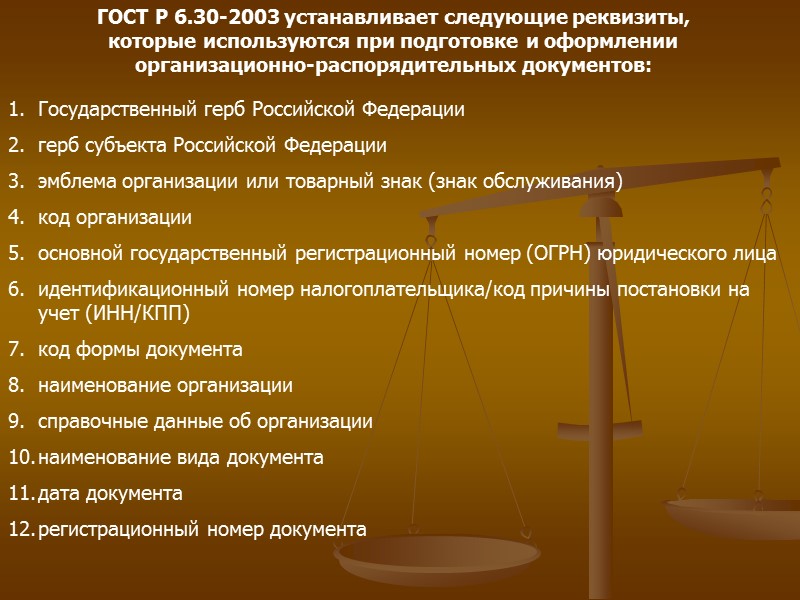 ГОСТ Р 6.30-2003 устанавливает следующие реквизиты, которые используются при подготовке и оформлении организационно-распорядительных документов:

1. Государственный герб Российской Федерации
2. герб субъекта Российской Федерации
3. эмблема организации или товарный знак (знак обслуживания)
4. код организации
5. основной государственный регистрационный номер (ОГРН) юридического лица
6. идентификационный номер налогоплательщика/код причины постановки на учет (ИНН/КПП)
7. код формы документа
8. наименование организации
9. справочные данные об организации
10. наименование вида документа
11. дата документа
12. регистрационный номер документа